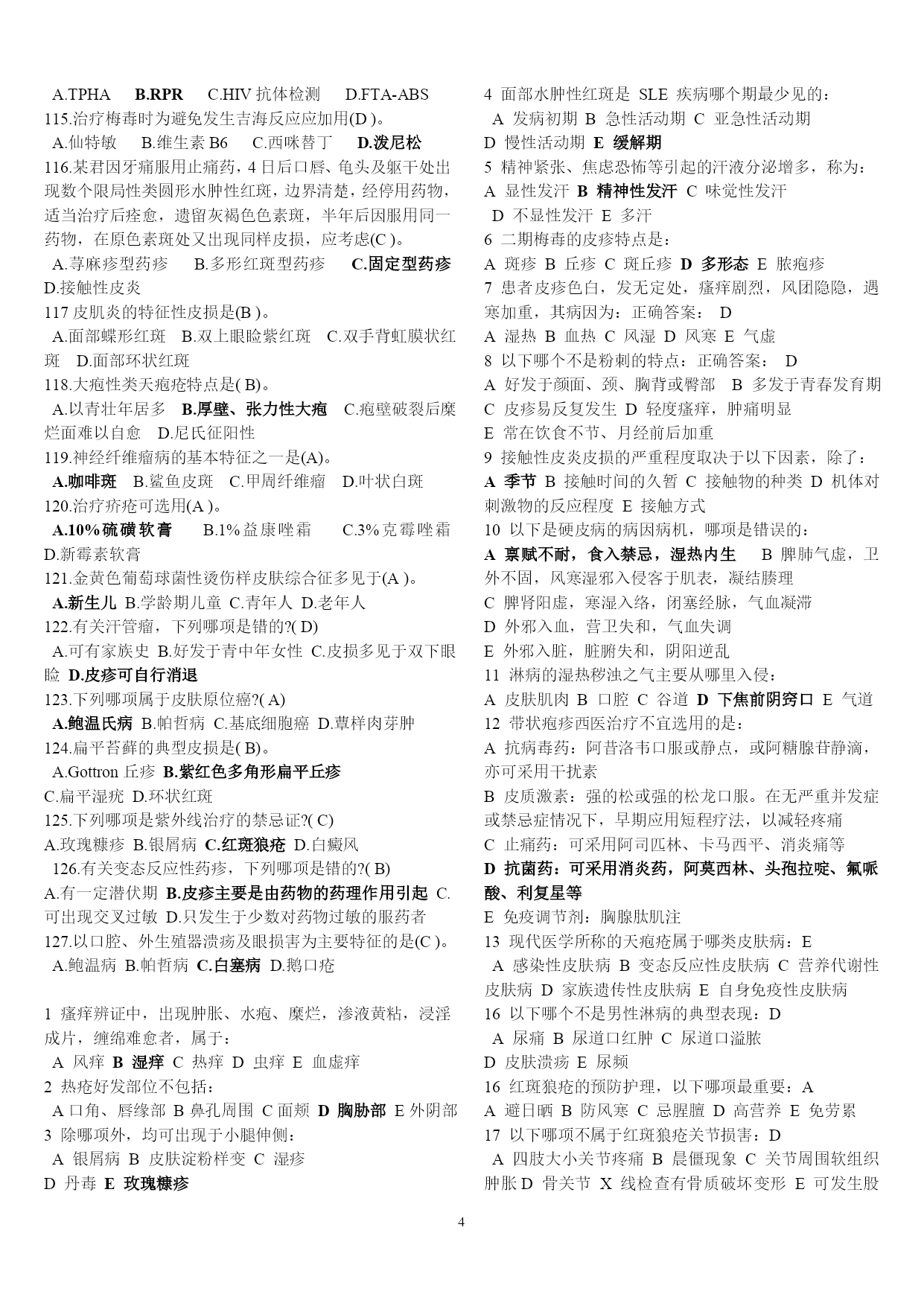 A.TPHA B.RPR C.HIV 抗体检测 D.FTA-ABS
115.治疗梅毒时为避免发生吉海反应应加用(D )。
A.仙特敏 B.维生素 B6 C.西咪替丁 D.泼尼松
116.某君因牙痛服用止痛药，4 日后口唇、龟头及躯干处出现数个限局性类圆形水肿性红斑，边界清楚，经停用药物，适当治疗后痊愈，遗留灰褐色色素斑，半年后因服用同一药物，在原色素斑处又出现同样皮损，应考虑(C )。
A.荨麻疹型药疹 B.多形红斑型药疹 C.固定型药疹 D.接触性皮炎
117 皮肌炎的特征性皮损是(B )。
A.面部蝶形红斑 B.双上眼睑紫红斑 C.双手背虹膜状红斑 D.面部环状红斑
118.大疱性类天疱疮特点是( B)。
A.以青壮年居多 B.厚壁、张力性大疱 C.疱壁破裂后糜烂面难以自愈 D.尼氏征阳性
119.神经纤维瘤病的基本特征之一是(A)。
A.咖啡斑 B.鲨鱼皮斑 C.甲周纤维瘤 D.叶状白斑
120.治疗疥疮可选用(A )。
A.10%硫磺软膏 B.1%益康唑霜 C.3%克霉唑霜 D.新霉素软膏
121.金黄色葡萄球菌性烫伤样皮肤综合征多见于(A )。
A.新生儿 B.学龄期儿童 C.青年人 D.老年人
122.有关汗管瘤，下列哪项是错的?( D)
A.可有家族史 B.好发于青中年女性 C.皮损多见于双下眼睑 D.皮疹可自行消退
123.下列哪项属于皮肤原位癌?( A)
A.鲍温氏病 B.帕哲病 C.基底细胞癌 D.蕈样肉芽肿
124.扁平苔藓的典型皮损是( B)。
A.Gottron 丘疹 B.紫红色多角形扁平丘疹
C.扁平湿疣 D.环状红斑
125.下列哪项是紫外线治疗的禁忌证?( C)
A.玫瑰糠疹 B.银屑病 C.红斑狼疮 D.白癜风
126.有关变态反应性药疹，下列哪项是错的?( B)
A.有一定潜伏期 B.皮疹主要是由药物的药理作用引起 C.可出现交叉过敏 D.只发生于少数对药物过敏的服药者
127.以口腔、外生殖器溃疡及眼损害为主要特征的是(C )。
A.鲍温病 B.帕哲病 C.白塞病 D.鹅口疮

1 瘙痒辨证中，出现肿胀、水疱、糜烂，渗液黄粘，浸淫成片，缠绵难愈者，属于：
A 风痒 B 湿痒 C 热痒 D 虫痒 E 血虚痒
2 热疮好发部位不包括：
A 口角、唇缘部 B 鼻孔周围 C 面颊 D 胸胁部 E 外阴部
3 除哪项外，均可出现于小腿伸侧：
A 银屑病 B 皮肤淀粉样变 C 湿疹
D 丹毒 E 玫瑰糠疹

4 面部水肿性红斑是 SLE 疾病哪个期最少见的：
A 发病初期 B 急性活动期 C 亚急性活动期
D 慢性活动期 E 缓解期
5 精神紧张、焦虑恐怖等引起的汗液分泌增多，称为：
A 显性发汗 B 精神性发汗 C 味觉性发汗
D 不显性发汗 E 多汗
6 二期梅毒的皮疹特点是：
A 斑疹 B 丘疹 C 斑丘疹 D 多形态 E 脓疱疹
7 患者皮疹色白，发无定处，瘙痒剧烈，风团隐隐，遇寒加重，其病因为：正确答案： D
A 湿热 B 血热 C 风湿 D 风寒 E 气虚
8 以下哪个不是粉刺的特点：正确答案： D
A 好发于颜面、颈、胸背或臀部 B 多发于青春发育期
C 皮疹易反复发生 D 轻度瘙痒，肿痛明显
E 常在饮食不节、月经前后加重
9 接触性皮炎皮损的严重程度取决于以下因素，除了：
A 季节 B 接触时间的久暂 C 接触物的种类 D 机体对刺激物的反应程度 E 接触方式
10 以下是硬皮病的病因病机，哪项是错误的：
A 禀赋不耐，食入禁忌，湿热内生 B 脾肺气虚，卫外不固，风寒湿邪入侵客于肌表，凝结腠理
C 脾肾阳虚，寒湿入络，闭塞经脉，气血凝滞
D 外邪入血，营卫失和，气血失调
E 外邪入脏，脏腑失和，阴阳逆乱
11 淋病的湿热秽浊之气主要从哪里入侵：
A 皮肤肌肉 B 口腔 C 谷道 D 下焦前阴窍口 E 气道
12 带状疱疹西医治疗不宜选用的是：
A 抗病毒药：阿昔洛韦口服或静点，或阿糖腺苷静滴，亦可采用干扰素
B 皮质激素：强的松或强的松龙口服。在无严重并发症或禁忌症情况下，早期应用短程疗法，以减轻疼痛
C 止痛药：可采用阿司匹林、卡马西平、消炎痛等
D 抗菌药：可采用消炎药，阿莫西林、头孢拉啶、氟哌酸、利复星等
E 免疫调节剂：胸腺肽肌注
13 现代医学所称的天疱疮属于哪类皮肤病：E
A 感染性皮肤病 B 变态反应性皮肤病 C 营养代谢性皮肤病 D 家族遗传性皮肤病 E 自身免疫性皮肤病
16 以下哪个不是男性淋病的典型表现：D
A 尿痛 B 尿道口红肿 C 尿道口溢脓
D 皮肤溃疡 E 尿频
16 红斑狼疮的预防护理，以下哪项最重要：A
A 避日晒 B 防风寒 C 忌腥膻 D 高营养 E 免劳累
17 以下哪项不属于红斑狼疮关节损害：D
A 四肢大小关节疼痛 B 晨僵现象 C 关节周围软组织肿胀 D 骨关节 X 线检查有骨质破坏变形 E 可发生股

4